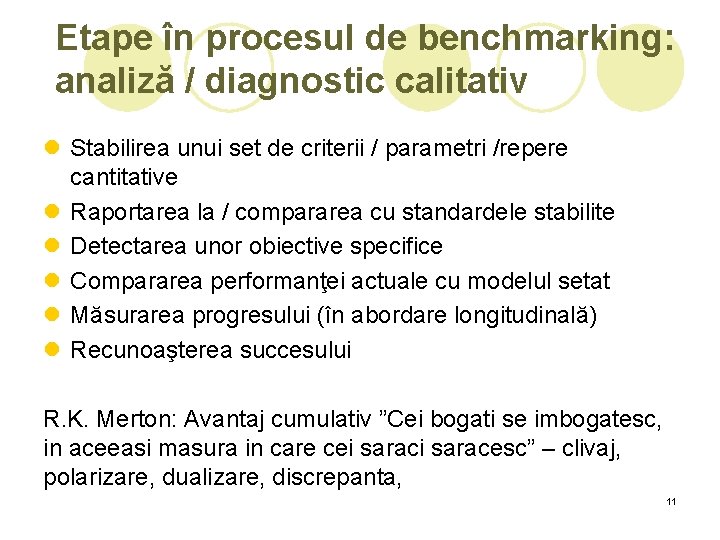 Etape în procesul de benchmarking: analiză / diagnostic calitativ

• Stabilirea unui set de criterii / parametri /repere cantitative
• Raportarea la / compararea cu standardele stabilite
• Detectarea unor obiective specifice
• Compararea performanţei actuale cu modelul setat
• Măsurarea progresului (în abordare longitudinală)
• Recunoaşterea succesului

R.K. Merton: Avantaj cumulativ "Cei bogati se imbogatesc, in aceeasi masura in care cei saraci saracesc" – clivaj, polarizare, dualizare, discrepanta,

11